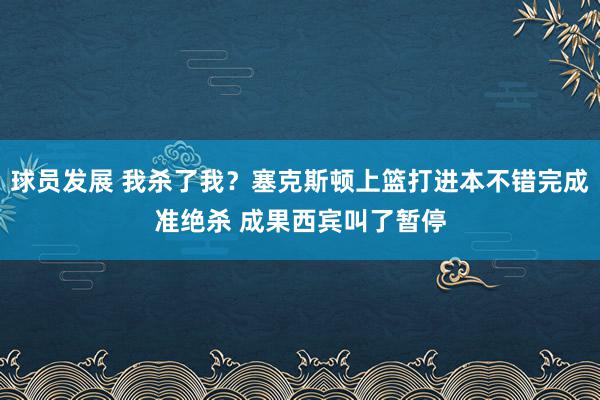 球员发展 我杀了我？塞克斯顿上篮打进本不错完成准绝杀 成果西宾叫了暂停